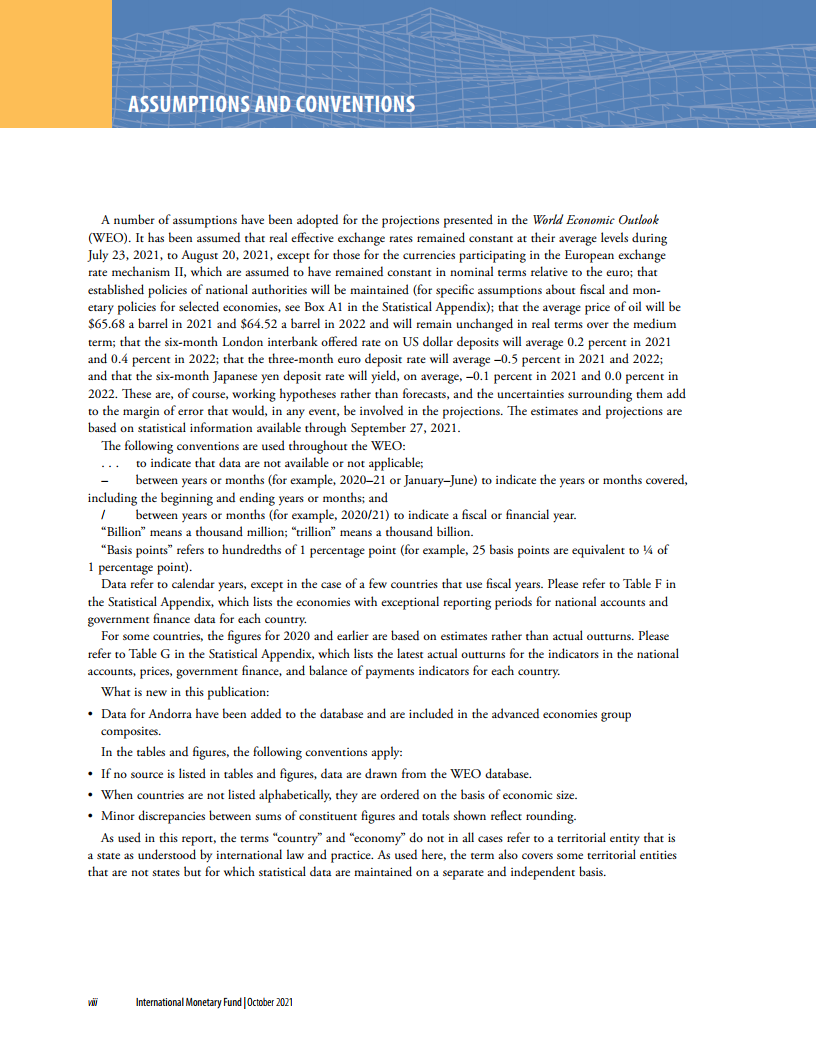 ASSUMPTIONS AND CONVENTIONS

A number of assumptions have been adopted for the projections presented in the World Economic Outlook (WEO). It has been assumed that real effective exchange rates remained constant at their average levels during July 23, 2021, to August 20, 2021, except for those for the currencies participating in the European exchange rate mechanism II, which are assumed to have remained constant in nominal terms relative to the euro; that established policies of national authorities will be maintained (for specific assumptions about fiscal and monetary policies for selected economies, see Box A1 in the Statistical Appendix); that the average price of oil will be \$65.68 a barrel in 2021 and \$64.52 a barrel in 2022 and will remain unchanged in real terms over the medium term; that the six-month London interbank offered rate on US dollar deposits will average 0.2 percent in 2021 and 0.4 percent in 2022; that the three-month euro deposit rate will average –0.5 percent in 2021 and 2022; and that the six-month Japanese yen deposit rate will yield, on average, –0.1 percent in 2021 and 0.0 percent in 2022. These are, of course, working hypotheses rather than forecasts, and the uncertainties surrounding them add to the margin of error that would, in any event, be involved in the projections. The estimates and projections are based on statistical information available through September 27, 2021.

The following conventions are used throughout the WEO:

. . . to indicate that data are not available or not applicable;

– between years or months (for example, 2020–21 or January–June) to indicate the years or months covered, including the beginning and ending years or months; and

/ between years or months (for example, 2020/21) to indicate a fiscal or financial year.

"Billion" means a thousand million; "trillion" means a thousand billion.

"Basis points" refers to hundredths of 1 percentage point (for example, 25 basis points are equivalent to ¼ of 1 percentage point).

Data refer to calendar years, except in the case of a few countries that use fiscal years. Please refer to Table F in the Statistical Appendix, which lists the economies with exceptional reporting periods for national accounts and government finance data for each country.

For some countries, the figures for 2020 and earlier are based on estimates rather than actual outturns. Please refer to Table G in the Statistical Appendix, which lists the latest actual outturns for the indicators in the national accounts, prices, government finance, and balance of payments indicators for each country.

What is new in this publication:

• Data for Andorra have been added to the database and are included in the advanced economies group composites.

In the tables and figures, the following conventions apply:

• If no source is listed in tables and figures, data are drawn from the WEO database.

• When countries are not listed alphabetically, they are ordered on the basis of economic size.

• Minor discrepancies between sums of constituent figures and totals shown reflect rounding.

As used in this report, the terms "country" and "economy" do not in all cases refer to a territorial entity that is a state as understood by international law and practice. As used here, the term also covers some territorial entities that are not states but for which statistical data are maintained on a separate and independent basis.

viii International Monetary Fund | October 2021